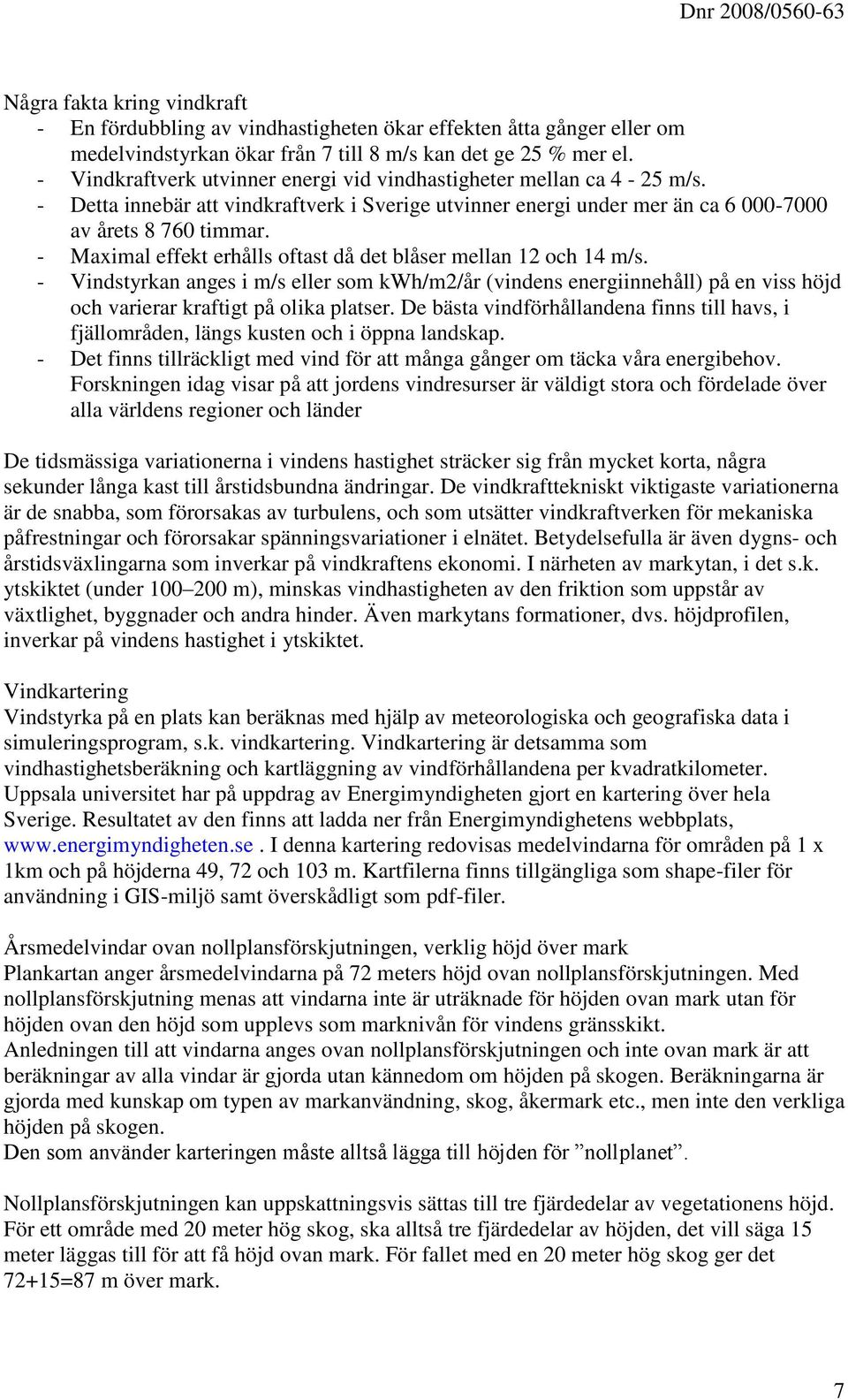 Dnr 2008/0560-63

Några fakta kring vindkraft
- En fördubbling av vindhastigheten ökar effekten åtta gånger eller om medelvindstyrkan ökar från 7 till 8 m/s kan det ge 25 % mer el.
- Vindkraftverk utvinner energi vid vindhastigheter mellan ca 4 - 25 m/s.
- Detta innebär att vindkraftverk i Sverige utvinner energi under mer än ca 6 000-7000 av årets 8 760 timmar.
- Maximal effekt erhålls oftast då det blåser mellan 12 och 14 m/s.
- Vindstyrkan anges i m/s eller som kWh/m2/år (vindens energiinnehåll) på en viss höjd och varierar kraftigt på olika platser. De bästa vindförhållandena finns till havs, i fjällområden, längs kusten och i öppna landskap.
- Det finns tillräckligt med vind för att många gånger om täcka våra energibehov. Forskningen idag visar på att jordens vindresurser är väldigt stora och fördelade över alla världens regioner och länder

De tidsmässiga variationerna i vindens hastighet sträcker sig från mycket korta, några sekunder långa kast till årstidsbundna ändringar. De vindkrafttekniskt viktigaste variationerna är de snabba, som förorsakas av turbulens, och som utsätter vindkraftverken för mekaniska påfrestningar och förorsakar spänningsvariationer i elnätet. Betydelsefulla är även dygns- och årstidsväxlingarna som inverkar på vindkraftens ekonomi. I närheten av markytan, i det s.k. ytskiktet (under 100–200 m), minskas vindhastigheten av den friktion som uppstår av växtlighet, byggnader och andra hinder. Även markytans formationer, dvs. höjdprofilen, inverkar på vindens hastighet i ytskiktet.

Vindkartering
Vindstyrka på en plats kan beräknas med hjälp av meteorologiska och geografiska data i simuleringsprogram, s.k. vindkartering. Vindkartering är detsamma som vindhastighetsberäkning och kartläggning av vindförhållandena per kvadratkilometer. Uppsala universitet har på uppdrag av Energimyndigheten gjort en kartering över hela Sverige. Resultatet av den finns att ladda ner från Energimyndighetens webbplats, www.energimyndigheten.se . I denna kartering redovisas medelvindarna för områden på 1 x 1km och på höjderna 49, 72 och 103 m. Kartfilerna finns tillgängliga som shape-filer för användning i GIS-miljö samt överskådligt som pdf-filer.

Årsmedelvindar ovan nollplansförskjutningen, verklig höjd över mark
Plankartan anger årsmedelvindarna på 72 meters höjd ovan nollplansförskjutningen. Med nollplansförskjutning menas att vindarna inte är uträknade för höjden ovan mark utan för höjden ovan den höjd som upplevs som marknivån för vindens gränsskikt.
Anledningen till att vindarna anges ovan nollplansförskjutningen och inte ovan mark är att beräkningar av alla vindar är gjorda utan kännedom om höjden på skogen. Beräkningarna är gjorda med kunskap om typen av markanvändning, skog, åkermark etc., men inte den verkliga höjden på skogen.
Den som använder karteringen måste alltså lägga till höjden för ”nollplanet”.

Nollplansförskjutningen kan uppskattningsvis sättas till tre fjärdedelar av vegetationens höjd. För ett område med 20 meter hög skog, ska alltså tre fjärdedelar av höjden, det vill säga 15 meter läggas till för att få höjd ovan mark. För fallet med en 20 meter hög skog ger det 72+15=87 m över mark.

7